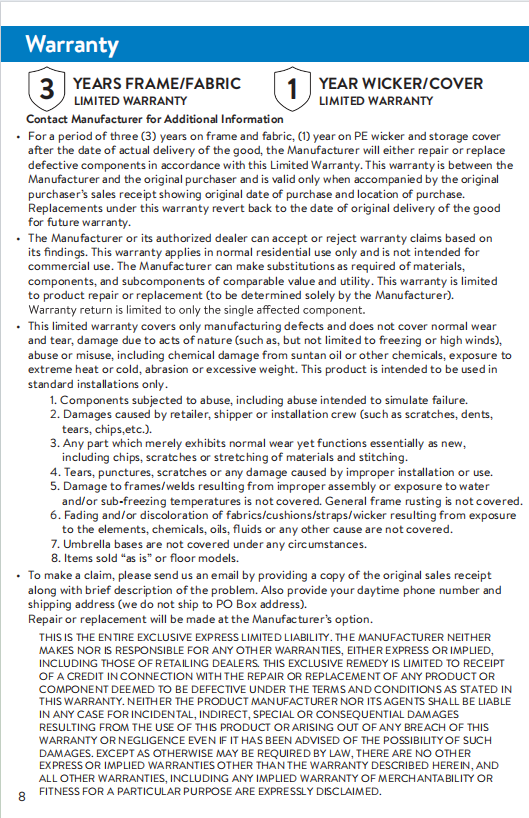 Warranty

3 YEARS FRAME/FABRIC
LIMITED WARRANTY

1 YEAR WICKER/COVER
LIMITED WARRANTY

Contact Manufacturer for Additional Information

• For a period of three (3) years on frame and fabric, (1) year on PE wicker and storage cover after the date of actual delivery of the good, the Manufacturer will either repair or replace defective components in accordance with this Limited Warranty. This warranty is between the Manufacturer and the original purchaser and is valid only when accompanied by the original purchaser's sales receipt showing original date of purchase and location of purchase. Replacements under this warranty revert back to the date of original delivery of the good for future warranty.

• The Manufacturer or its authorized dealer can accept or reject warranty claims based on its findings. This warranty applies in normal residential use only and is not intended for commercial use. The Manufacturer can make substitutions as required of materials, components, and subcomponents of comparable value and utility. This warranty is limited to product repair or replacement (to be determined solely by the Manufacturer).
Warranty return is limited to only the single affected component.

• This limited warranty covers only manufacturing defects and does not cover normal wear and tear, damage due to acts of nature (such as, but not limited to freezing or high winds), abuse or misuse, including chemical damage from suntan oil or other chemicals, exposure to extreme heat or cold, abrasion or excessive weight. This product is intended to be used in standard installations only.
1. Components subjected to abuse, including abuse intended to simulate failure.
2. Damages caused by retailer, shipper or installation crew (such as scratches, dents, tears, chips,etc.).
3. Any part which merely exhibits normal wear yet functions essentially as new, including chips, scratches or stretching of materials and stitching.
4. Tears, punctures, scratches or any damage caused by improper installation or use.
5. Damage to frames/welds resulting from improper assembly or exposure to water and/or sub-freezing temperatures is not covered. General frame rusting is not covered.
6. Fading and/or discoloration of fabrics/cushions/straps/wicker resulting from exposure to the elements, chemicals, oils, fluids or any other cause are not covered.
7. Umbrella bases are not covered under any circumstances.
8. Items sold "as is" or floor models.

• To make a claim, please send us an email by providing a copy of the original sales receipt along with brief description of the problem. Also provide your daytime phone number and shipping address (we do not ship to PO Box address).
Repair or replacement will be made at the Manufacturer's option.

THIS IS THE ENTIRE EXCLUSIVE EXPRESS LIMITED LIABILITY. THE MANUFACTURER NEITHER MAKES NOR IS RESPONSIBLE FOR ANY OTHER WARRANTIES, EITHER EXPRESS OR IMPLIED, INCLUDING THOSE OF RETAILING DEALERS. THIS EXCLUSIVE REMEDY IS LIMITED TO RECEIPT OF A CREDIT IN CONNECTION WITH THE REPAIR OR REPLACEMENT OF ANY PRODUCT OR COMPONENT DEEMED TO BE DEFECTIVE UNDER THE TERMS AND CONDITIONS AS STATED IN THIS WARRANTY. NEITHER THE PRODUCT MANUFACTURER NOR ITS AGENTS SHALL BE LIABLE IN ANY CASE FOR INCIDENTAL, INDIRECT, SPECIAL OR CONSEQUENTIAL DAMAGES RESULTING FROM THE USE OF THIS PRODUCT OR ARISING OUT OF ANY BREACH OF THIS WARRANTY OR NEGLIGENCE EVEN IF IT HAS BEEN ADVISED OF THE POSSIBILITY OF SUCH DAMAGES. EXCEPT AS OTHERWISE MAY BE REQUIRED BY LAW, THERE ARE NO OTHER EXPRESS OR IMPLIED WARRANTIES OTHER THAN THE WARRANTY DESCRIBED HEREIN, AND ALL OTHER WARRANTIES, INCLUDING ANY IMPLIED WARRANTY OF MERCHANTABILITY OR FITNESS FOR A PARTICULAR PURPOSE ARE EXPRESSLY DISCLAIMED.

8